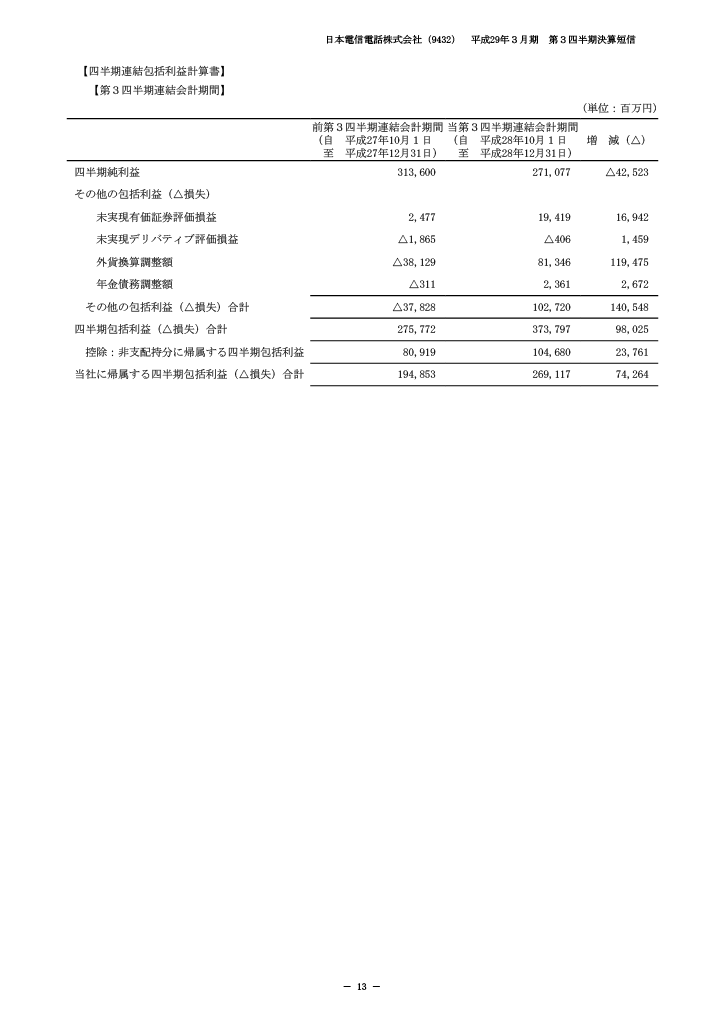 日本電信電話株式会社（9432）　平成29年３月期　第３四半期決算短信

【四半期連結包括利益計算書】

【第３四半期連結会計期間】

（単位：百万円）

|  | 前第３四半期連結会計期間（自　平成27年10月１日　至　平成27年12月31日） | 当第３四半期連結会計期間（自　平成28年10月１日　至　平成28年12月31日） | 増　減（△） |
|---|---|---|---|
| 四半期純利益 | 313,600 | 271,077 | △42,523 |
| その他の包括利益（△損失） | | | |
| 未実現有価証券評価損益 | 2,477 | 19,419 | 16,942 |
| 未実現デリバティブ評価損益 | △1,865 | △406 | 1,459 |
| 外貨換算調整額 | △38,129 | 81,346 | 119,475 |
| 年金債務調整額 | △311 | 2,361 | 2,672 |
| その他の包括利益（△損失）合計 | △37,828 | 102,720 | 140,548 |
| 四半期包括利益（△損失）合計 | 275,772 | 373,797 | 98,025 |
| 控除：非支配持分に帰属する四半期包括利益 | 80,919 | 104,680 | 23,761 |
| 当社に帰属する四半期包括利益（△損失）合計 | 194,853 | 269,117 | 74,264 |

－ 13 －